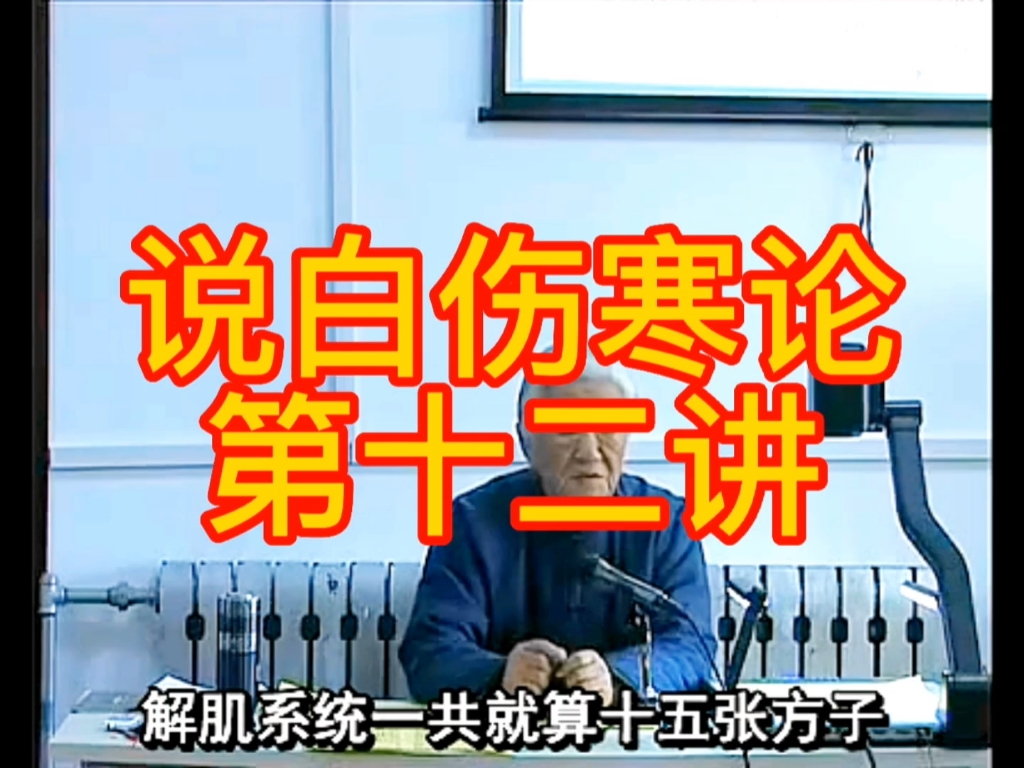 说白伤寒论
第十二讲

解肌系统一共就算十五张方子